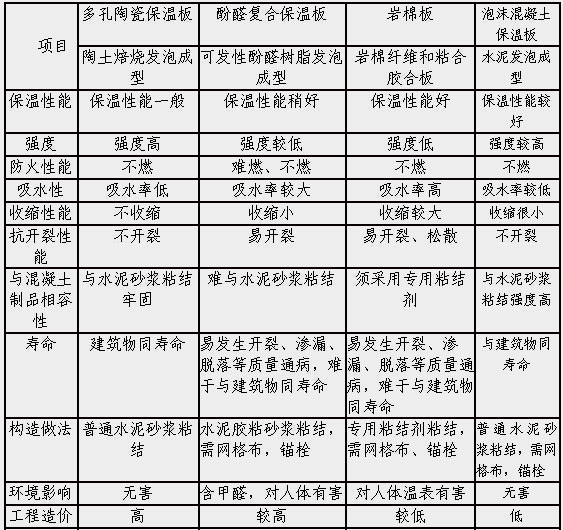 | 项目 | 多孔陶瓷保温板 | 酚醛复合保温板 | 岩棉板 | 泡沫混凝土保温板 |
|---|---|---|---|---|
| | 陶土焙烧发泡成型 | 可发性酚醛树脂发泡成型 | 岩棉纤维和粘合胶合板 | 水泥发泡成型 |
| 保温性能 | 保温性能一般 | 保温性能稍好 | 保温性能好 | 保温性能较好 |
| 强度 | 强度高 | 强度较低 | 强度低 | 强度较高 |
| 防火性能 | 不燃 | 难燃、不燃 | 不燃 | 不燃 |
| 吸水性 | 吸水率低 | 吸水率较大 | 吸水率高 | 吸水率较低 |
| 收缩性能 | 不收缩 | 收缩小 | 收缩较大 | 收缩很小 |
| 抗开裂性能 | 不开裂 | 易开裂 | 易开裂、松散 | 不开裂 |
| 与混凝土制品相容性 | 与水泥砂浆粘结牢固 | 难与水泥砂浆粘结 | 须采用专用粘结剂 | 与水泥砂浆粘结强度高 |
| 寿命 | 建筑物同寿命 | 易发生开裂、渗漏、脱落等质量通病，难于与建筑物同寿命 | 易发生开裂、渗漏、脱落等质量通病，难于与建筑物同寿命 | 与建筑物同寿命 |
| 构造做法 | 普通水泥砂浆粘结 | 水泥胶粘砂浆粘结，需网格布，锚栓 | 专用粘结剂粘结，需网格布、锚栓 | 普通水泥砂浆粘结，需网格布，锚栓 |
| 环境影响 | 无害 | 含甲醛，对人体有害 | 对人体温表有害 | 无害 |
| 工程造价 | 高 | 较高 | 较低 | 低 |